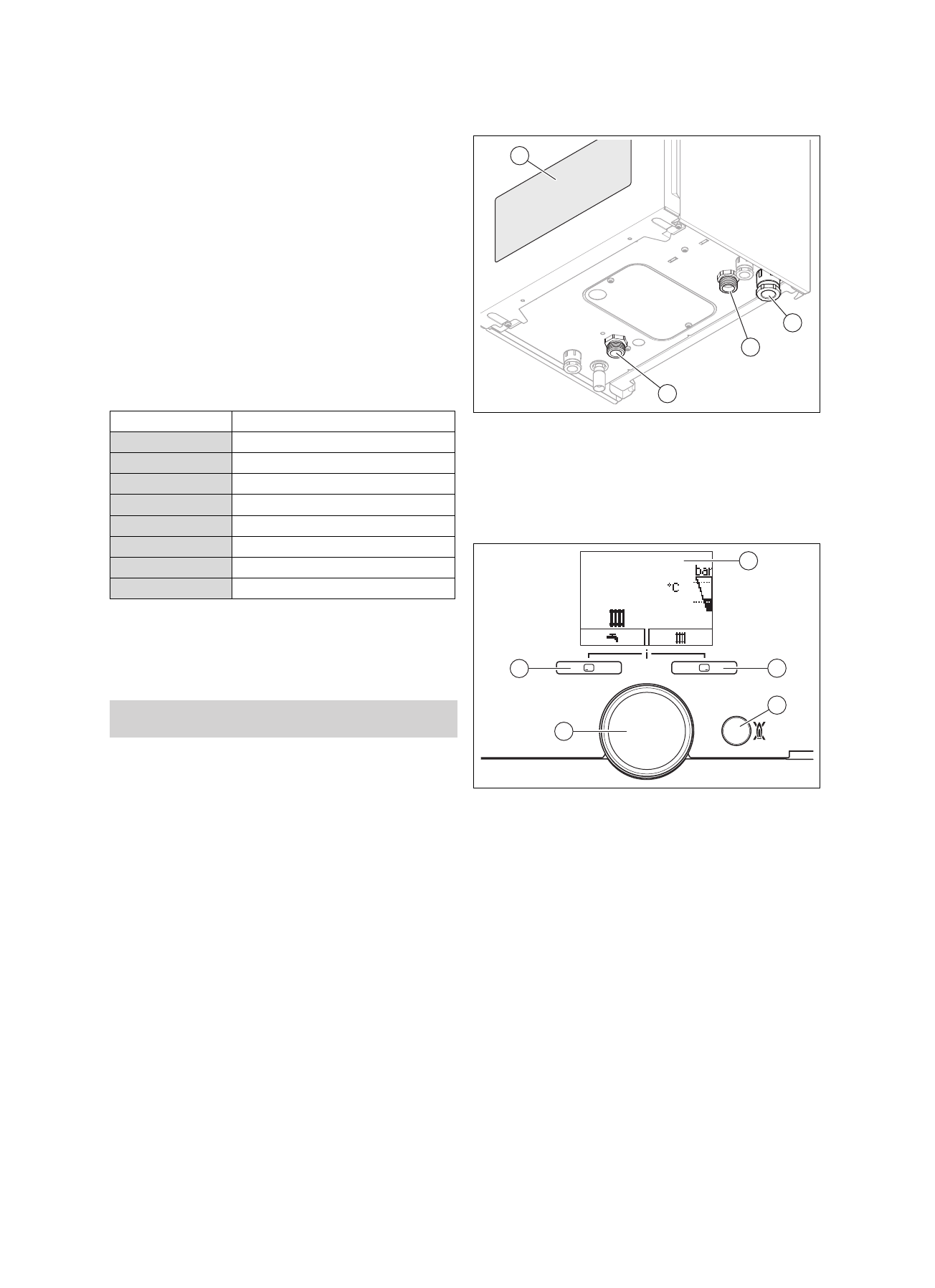 bar

°C

i